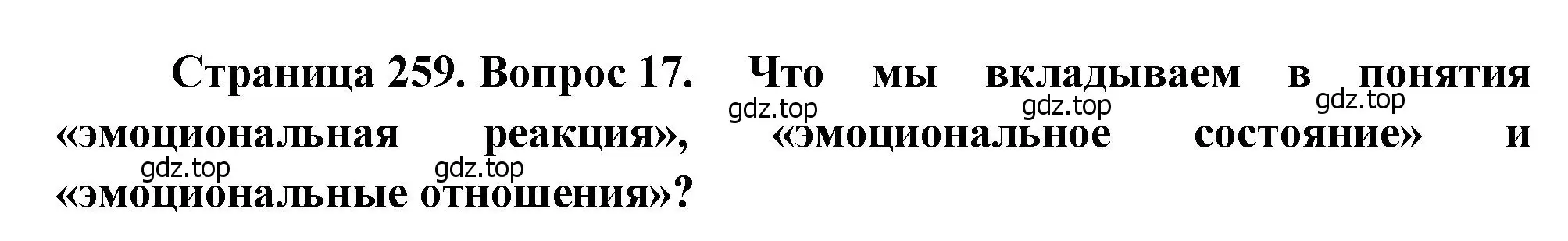 Страница 259. Вопрос 17. Что мы вкладываем в понятия «эмоциональная реакция», «эмоциональное состояние» и «эмоциональные отношения»?

gdz.top gdz.top gdz.top gdz.top gdz.top